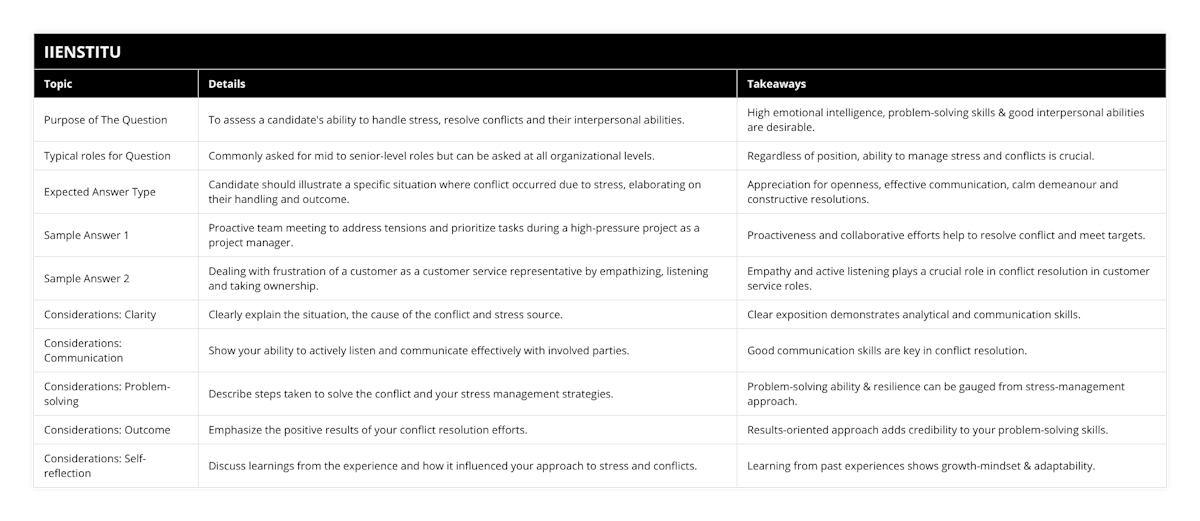 IIENSTITU

| Topic | Details | Takeaways |
|---|---|---|
| Purpose of The Question | To assess a candidate's ability to handle stress, resolve conflicts and their interpersonal abilities. | High emotional intelligence, problem-solving skills & good interpersonal abilities are desirable. |
| Typical roles for Question | Commonly asked for mid to senior-level roles but can be asked at all organizational levels. | Regardless of position, ability to manage stress and conflicts is crucial. |
| Expected Answer Type | Candidate should illustrate a specific situation where conflict occurred due to stress, elaborating on their handling and outcome. | Appreciation for openness, effective communication, calm demeanour and constructive resolutions. |
| Sample Answer 1 | Proactive team meeting to address tensions and prioritize tasks during a high-pressure project as a project manager. | Proactiveness and collaborative efforts help to resolve conflict and meet targets. |
| Sample Answer 2 | Dealing with frustration of a customer as a customer service representative by empathizing, listening and taking ownership. | Empathy and active listening plays a crucial role in conflict resolution in customer service roles. |
| Considerations: Clarity | Clearly explain the situation, the cause of the conflict and stress source. | Clear exposition demonstrates analytical and communication skills. |
| Considerations: Communication | Show your ability to actively listen and communicate effectively with involved parties. | Good communication skills are key in conflict resolution. |
| Considerations: Problem-solving | Describe steps taken to solve the conflict and your stress management strategies. | Problem-solving ability & resilience can be gauged from stress-management approach. |
| Considerations: Outcome | Emphasize the positive results of your conflict resolution efforts. | Results-oriented approach adds credibility to your problem-solving skills. |
| Considerations: Self-reflection | Discuss learnings from the experience and how it influenced your approach to stress and conflicts. | Learning from past experiences shows growth-mindset & adaptability. |